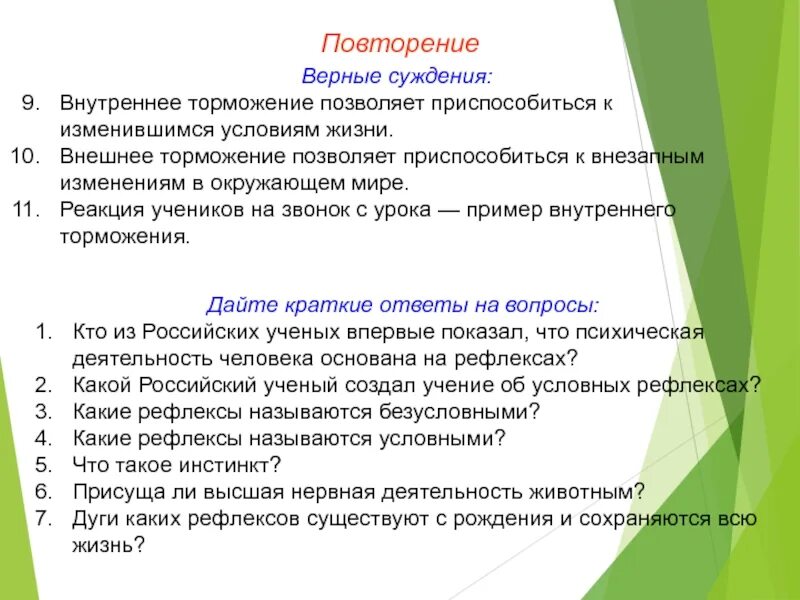 Повторение

Верные суждения:

9. Внутреннее торможение позволяет приспособиться к изменившимся условиям жизни.
10. Внешнее торможение позволяет приспособиться к внезапным изменениям в окружающем мире.
11. Реакция учеников на звонок с урока — пример внутреннего торможения.

Дайте краткие ответы на вопросы:

1. Кто из Российских ученых впервые показал, что психическая деятельность человека основана на рефлексах?
2. Какой Российский ученый создал учение об условных рефлексах?
3. Какие рефлексы называются безусловными?
4. Какие рефлексы называются условными?
5. Что такое инстинкт?
6. Присуща ли высшая нервная деятельность животным?
7. Дуги каких рефлексов существуют с рождения и сохраняются всю жизнь?